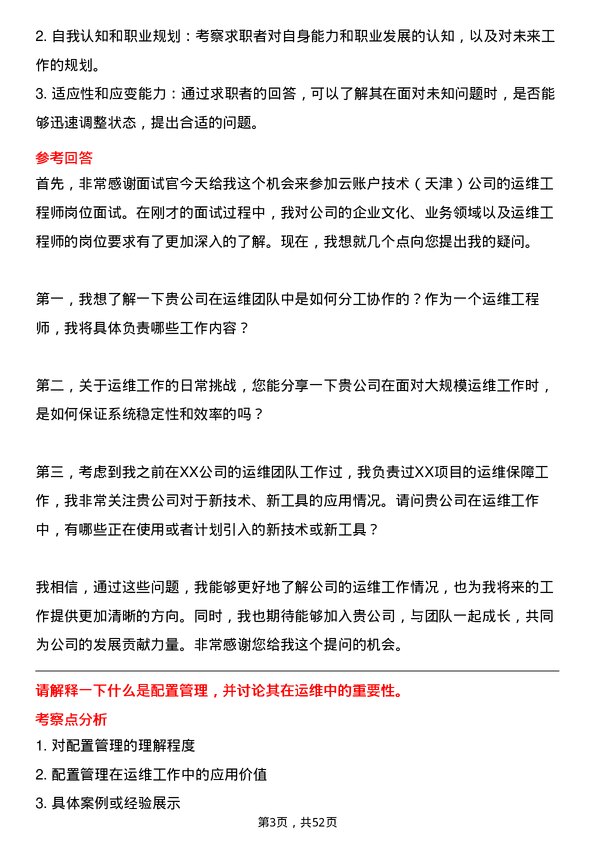 2. 自我认知和职业规划：考察求职者对自身能力和职业发展的认知，以及对未来工作的规划。

3. 适应性和应变能力：通过求职者的回答，可以了解其在面对未知问题时，是否能够迅速调整状态，提出合适的问题。

参考回答

首先，非常感谢面试官今天给我这个机会来参加云账户技术（天津）公司的运维工程师岗位面试。在刚才的面试过程中，我对公司的企业文化、业务领域以及运维工程师的岗位要求有了更加深入的了解。现在，我想就几个点向您提出我的疑问。

第一，我想了解一下贵公司在运维团队中是如何分工协作的？作为一个运维工程师，我将具体负责哪些工作内容？

第二，关于运维工作的日常挑战，您能分享一下贵公司在面对大规模运维工作时，是如何保证系统稳定性和效率的吗？

第三，考虑到我之前在XX公司的运维团队工作过，我负责过XX项目的运维保障工作，我非常关注贵公司对于新技术、新工具的应用情况。请问贵公司在运维工作中，有哪些正在使用或者计划引入的新技术或新工具？

我相信，通过这些问题，我能够更好地了解公司的运维工作情况，也为我将来的工作提供更加清晰的方向。同时，我也期待能够加入贵公司，与团队一起成长，共同为公司的发展贡献力量。非常感谢您给我这个提问的机会。

请解释一下什么是配置管理，并讨论其在运维中的重要性。

考察点分析

1. 对配置管理的理解程度

2. 配置管理在运维工作中的应用价值

3. 具体案例或经验展示

第3页，共52页